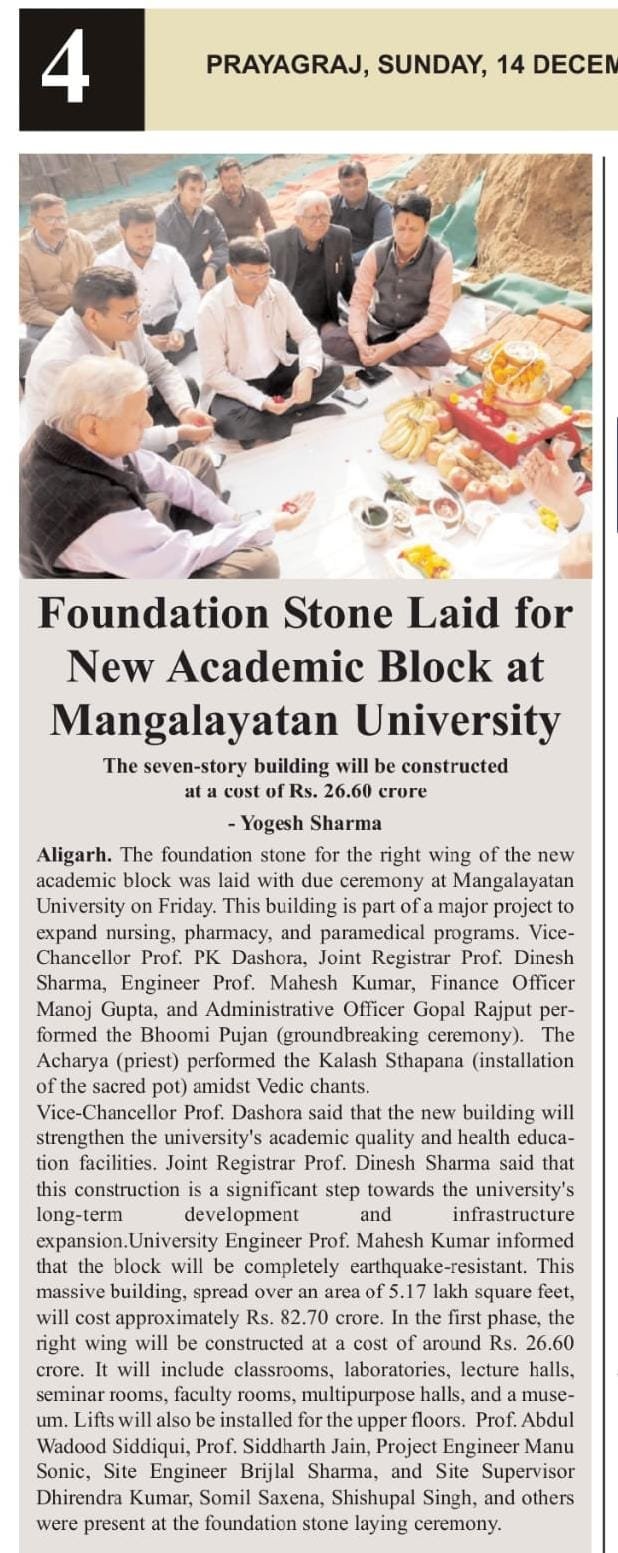 4

PRAYAGRAJ, SUNDAY, 14 DECEM

Foundation Stone Laid for New Academic Block at Mangalayatan University

The seven-story building will be constructed at a cost of Rs. 26.60 crore

- Yogesh Sharma

Aligarh. The foundation stone for the right wing of the new academic block was laid with due ceremony at Mangalayatan University on Friday. This building is part of a major project to expand nursing, pharmacy, and paramedical programs. Vice-Chancellor Prof. PK Dashora, Joint Registrar Prof. Dinesh Sharma, Engineer Prof. Mahesh Kumar, Finance Officer Manoj Gupta, and Administrative Officer Gopal Rajput performed the Bhoomi Pujan (groundbreaking ceremony). The Acharya (priest) performed the Kalash Sthapana (installation of the sacred pot) amidst Vedic chants.

Vice-Chancellor Prof. Dashora said that the new building will strengthen the university's academic quality and health education facilities. Joint Registrar Prof. Dinesh Sharma said that this construction is a significant step towards the university's long-term development and infrastructure expansion.University Engineer Prof. Mahesh Kumar informed that the block will be completely earthquake-resistant. This massive building, spread over an area of 5.17 lakh square feet, will cost approximately Rs. 82.70 crore. In the first phase, the right wing will be constructed at a cost of around Rs. 26.60 crore. It will include classrooms, laboratories, lecture halls, seminar rooms, faculty rooms, multipurpose halls, and a museum. Lifts will also be installed for the upper floors. Prof. Abdul Wadood Siddiqui, Prof. Siddharth Jain, Project Engineer Manu Sonic, Site Engineer Brijlal Sharma, and Site Supervisor Dhirendra Kumar, Somil Saxena, Shishupal Singh, and others were present at the foundation stone laying ceremony.